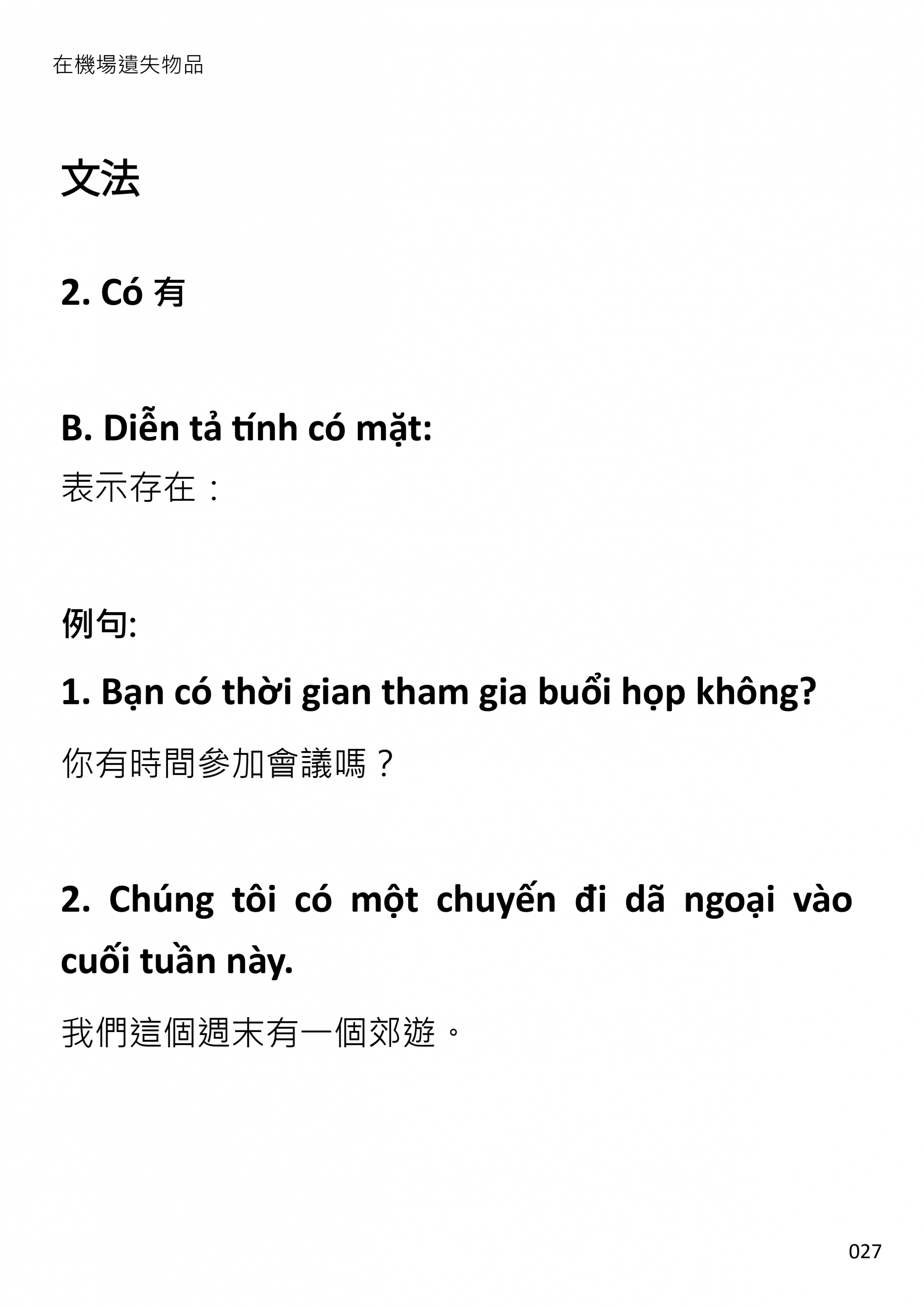 在機場遺失物品

文法

2. Có 有

B. Diễn tả tính có mặt:
表示存在：

例句:

1. Bạn có thời gian tham gia buổi họp không?

你有時間參加會議嗎？

2. Chúng tôi có một chuyến đi dã ngoại vào cuối tuần này.

我們這個週末有一個郊遊。

027